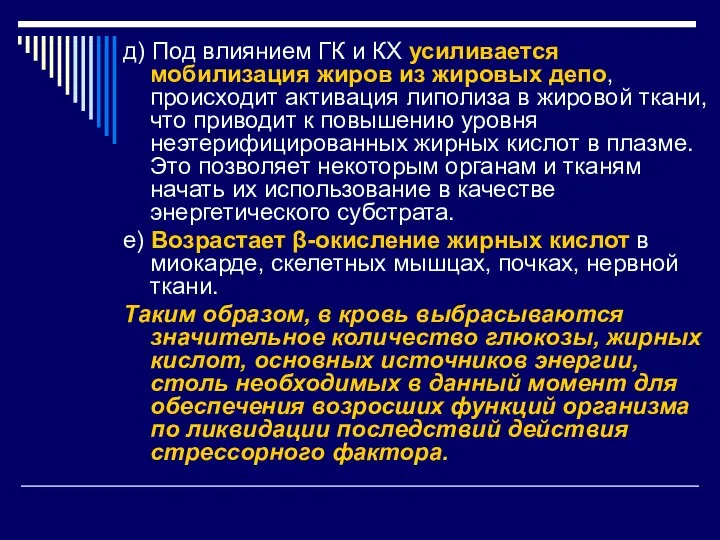 д) Под влиянием ГК и КХ усиливается мобилизация жиров из жировых депо, происходит активация липолиза в жировой ткани, что приводит к повышению уровня неэтерифицированных жирных кислот в плазме. Это позволяет некоторым органам и тканям начать их использование в качестве энергетического субстрата.

е) Возрастает β-окисление жирных кислот в миокарде, скелетных мышцах, почках, нервной ткани.

Таким образом, в кровь выбрасываются значительное количество глюкозы, жирных кислот, основных источников энергии, столь необходимых в данный момент для обеспечения возросших функций организма по ликвидации последствий действия стрессорного фактора.